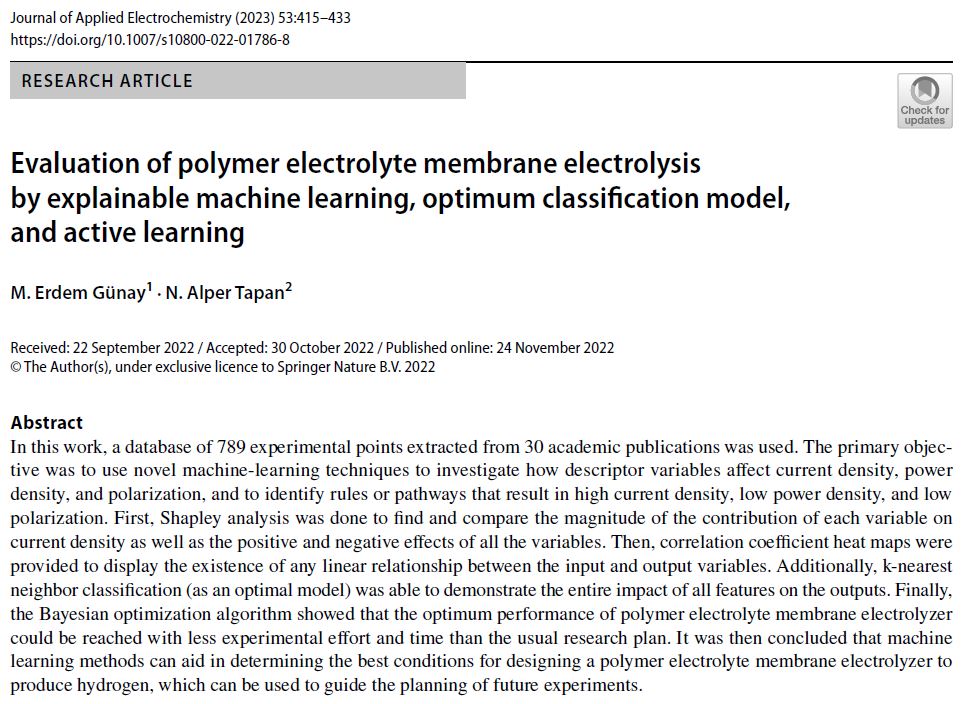 Journal of Applied Electrochemistry (2023) 53:415–433
https://doi.org/10.1007/s10800-022-01786-8

RESEARCH ARTICLE

Check for updates

Evaluation of polymer electrolyte membrane electrolysis by explainable machine learning, optimum classification model, and active learning

M. Erdem Günay$^1$ · N. Alper Tapan$^2$

Received: 22 September 2022 / Accepted: 30 October 2022 / Published online: 24 November 2022
© The Author(s), under exclusive licence to Springer Nature B.V. 2022

Abstract
In this work, a database of 789 experimental points extracted from 30 academic publications was used. The primary objective was to use novel machine-learning techniques to investigate how descriptor variables affect current density, power density, and polarization, and to identify rules or pathways that result in high current density, low power density, and low polarization. First, Shapley analysis was done to find and compare the magnitude of the contribution of each variable on current density as well as the positive and negative effects of all the variables. Then, correlation coefficient heat maps were provided to display the existence of any linear relationship between the input and output variables. Additionally, k-nearest neighbor classification (as an optimal model) was able to demonstrate the entire impact of all features on the outputs. Finally, the Bayesian optimization algorithm showed that the optimum performance of polymer electrolyte membrane electrolyzer could be reached with less experimental effort and time than the usual research plan. It was then concluded that machine learning methods can aid in determining the best conditions for designing a polymer electrolyte membrane electrolyzer to produce hydrogen, which can be used to guide the planning of future experiments.